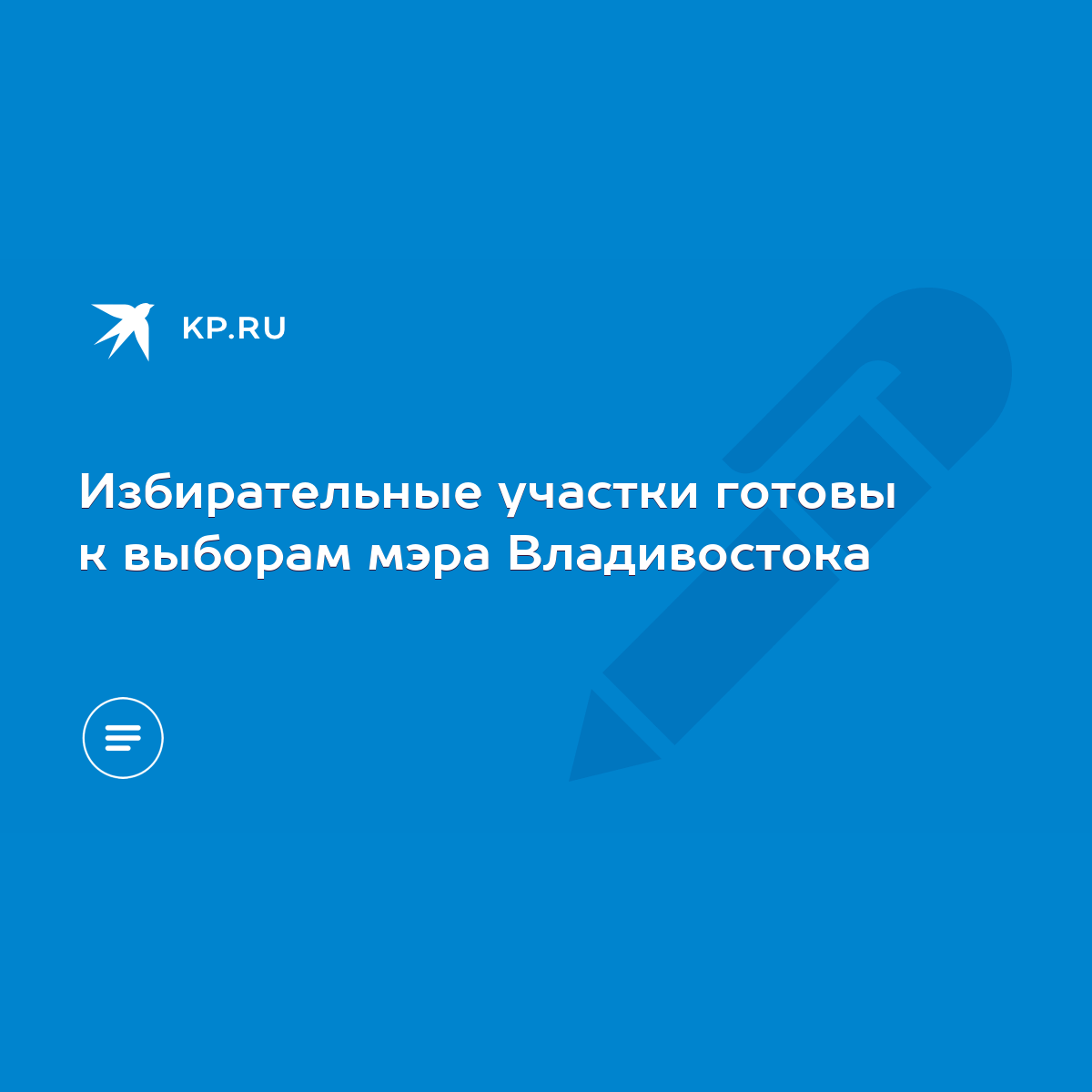 KP.RU

Избирательные участки готовы к выборам мэра Владивостока